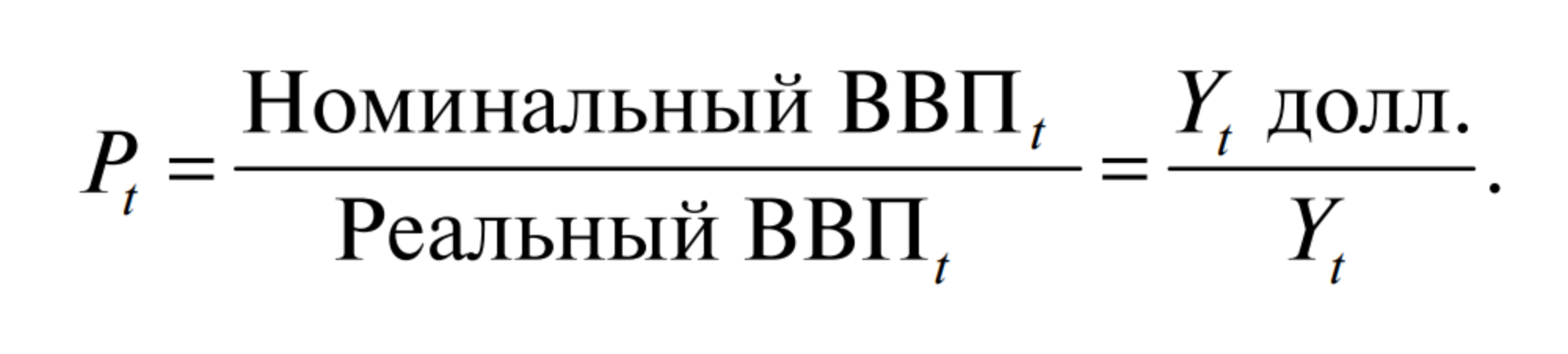 $P_t = \frac{\text{Номинальный ВВП}_t}{\text{Реальный ВВП}_t} = \frac{Y_t \text{ долл.}}{Y_t}.$